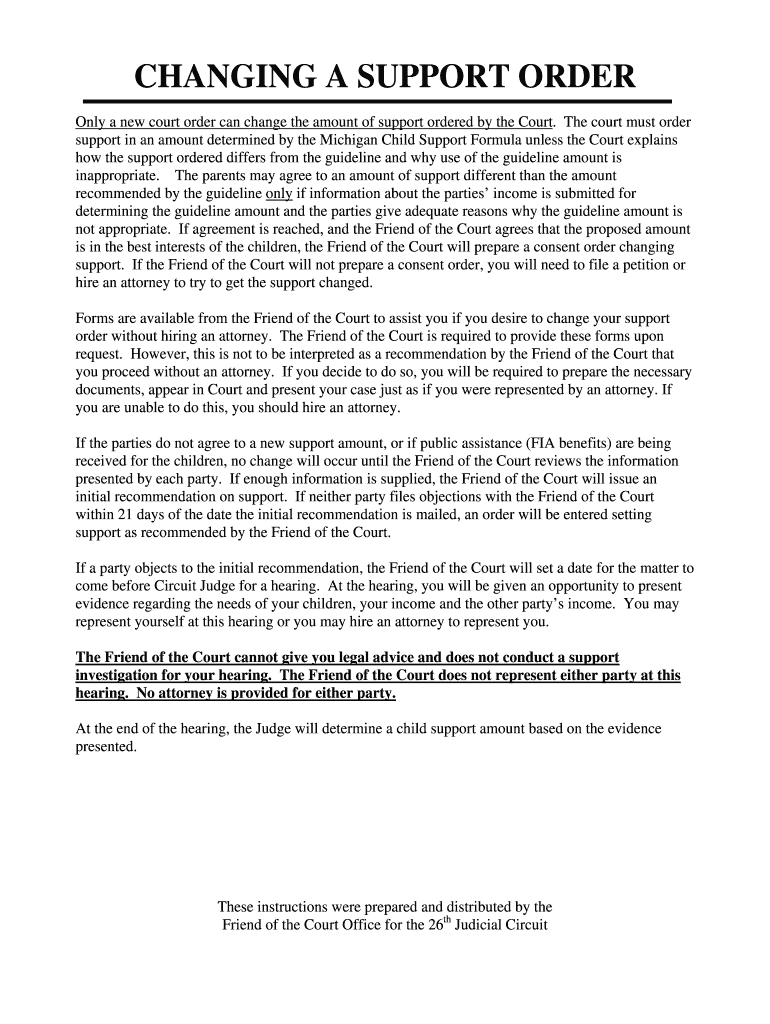 CHANGING A SUPPORT ORDER

Only a new court order can change the amount of support ordered by the Court. The court must order support in an amount determined by the Michigan Child Support Formula unless the Court explains how the support ordered differs from the guideline and why use of the guideline amount is inappropriate. The parents may agree to an amount of support different than the amount recommended by the guideline only if information about the parties' income is submitted for determining the guideline amount and the parties give adequate reasons why the guideline amount is not appropriate. If agreement is reached, and the Friend of the Court agrees that the proposed amount is in the best interests of the children, the Friend of the Court will prepare a consent order changing support. If the Friend of the Court will not prepare a consent order, you will need to file a petition or hire an attorney to try to get the support changed.

Forms are available from the Friend of the Court to assist you if you desire to change your support order without hiring an attorney. The Friend of the Court is required to provide these forms upon request. However, this is not to be interpreted as a recommendation by the Friend of the Court that you proceed without an attorney. If you decide to do so, you will be required to prepare the necessary documents, appear in Court and present your case just as if you were represented by an attorney. If you are unable to do this, you should hire an attorney.

If the parties do not agree to a new support amount, or if public assistance (FIA benefits) are being received for the children, no change will occur until the Friend of the Court reviews the information presented by each party. If enough information is supplied, the Friend of the Court will issue an initial recommendation on support. If neither party files objections with the Friend of the Court within 21 days of the date the initial recommendation is mailed, an order will be entered setting support as recommended by the Friend of the Court.

If a party objects to the initial recommendation, the Friend of the Court will set a date for the matter to come before Circuit Judge for a hearing. At the hearing, you will be given an opportunity to present evidence regarding the needs of your children, your income and the other party's income. You may represent yourself at this hearing or you may hire an attorney to represent you.

The Friend of the Court cannot give you legal advice and does not conduct a support investigation for your hearing. The Friend of the Court does not represent either party at this hearing. No attorney is provided for either party.

At the end of the hearing, the Judge will determine a child support amount based on the evidence presented.

These instructions were prepared and distributed by the Friend of the Court Office for the 26$^{th}$ Judicial Circuit